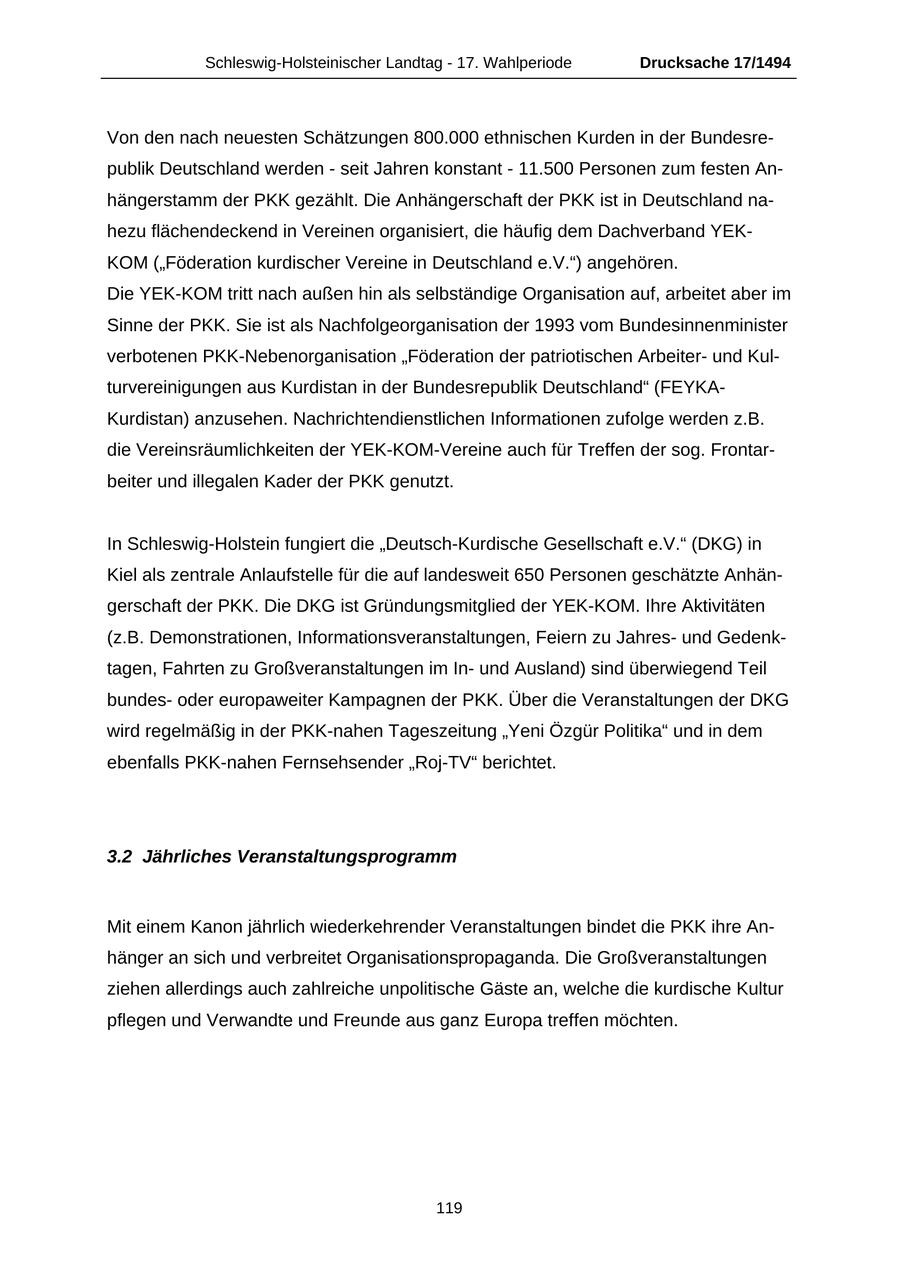 Schleswig-Holsteinischer Landtag - 17. Wahlperiode Drucksache 17/1494

Von den nach neuesten Schätzungen 800.000 ethnischen Kurden in der Bundesrepublik Deutschland werden - seit Jahren konstant - 11.500 Personen zum festen Anhängerstamm der PKK gezählt. Die Anhängerschaft der PKK ist in Deutschland nahezu flächendeckend in Vereinen organisiert, die häufig dem Dachverband YEK-KOM („Föderation kurdischer Vereine in Deutschland e.V.“) angehören.
Die YEK-KOM tritt nach außen hin als selbständige Organisation auf, arbeitet aber im Sinne der PKK. Sie ist als Nachfolgeorganisation der 1993 vom Bundesinnenminister verbotenen PKK-Nebenorganisation „Föderation der patriotischen Arbeiter- und Kulturvereinigungen aus Kurdistan in der Bundesrepublik Deutschland“ (FEYKA-Kurdistan) anzusehen. Nachrichtendienstlichen Informationen zufolge werden z.B. die Vereinsräumlichkeiten der YEK-KOM-Vereine auch für Treffen der sog. Frontarbeiter und illegalen Kader der PKK genutzt.

In Schleswig-Holstein fungiert die „Deutsch-Kurdische Gesellschaft e.V.“ (DKG) in Kiel als zentrale Anlaufstelle für die auf landesweit 650 Personen geschätzte Anhängerschaft der PKK. Die DKG ist Gründungsmitglied der YEK-KOM. Ihre Aktivitäten (z.B. Demonstrationen, Informationsveranstaltungen, Feiern zu Jahres- und Gedenktagen, Fahrten zu Großveranstaltungen im In- und Ausland) sind überwiegend Teil bundes- oder europaweiter Kampagnen der PKK. Über die Veranstaltungen der DKG wird regelmäßig in der PKK-nahen Tageszeitung „Yeni Özgür Politika“ und in dem ebenfalls PKK-nahen Fernsehsender „Roj-TV“ berichtet.

3.2 Jährliches Veranstaltungsprogramm

Mit einem Kanon jährlich wiederkehrender Veranstaltungen bindet die PKK ihre Anhänger an sich und verbreitet Organisationspropaganda. Die Großveranstaltungen ziehen allerdings auch zahlreiche unpolitische Gäste an, welche die kurdische Kultur pflegen und Verwandte und Freunde aus ganz Europa treffen möchten.

119